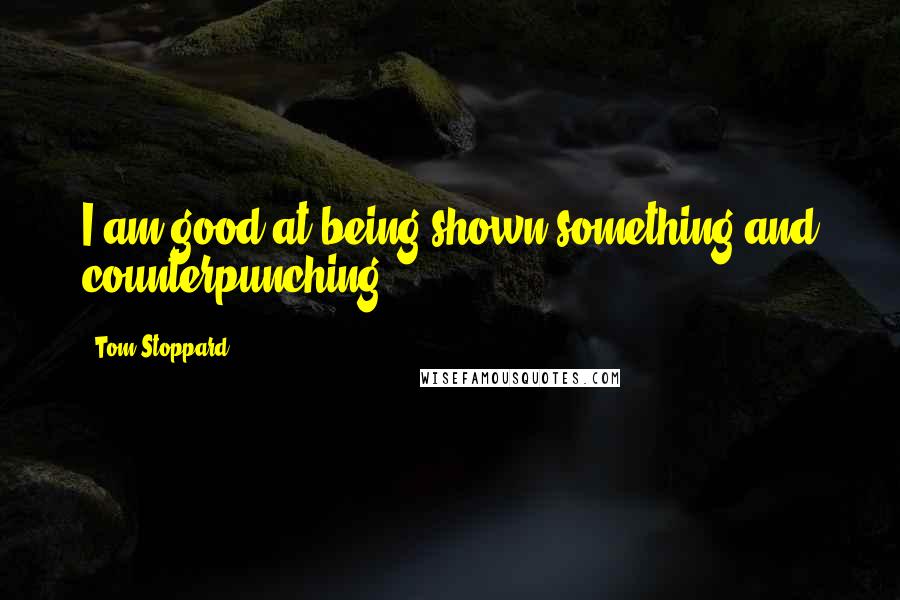 I am good at being shown something and counterpunching.

Tom Stoppard

WISEFAMOUSQUOTES.COM